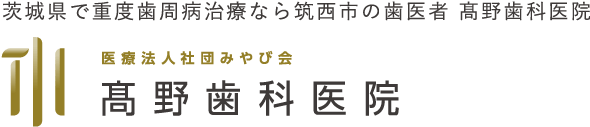 茨城県で重度歯周病治療なら筑西市の歯医者 髙野歯科医院

医療法人社団みやび会

髙野歯科医院